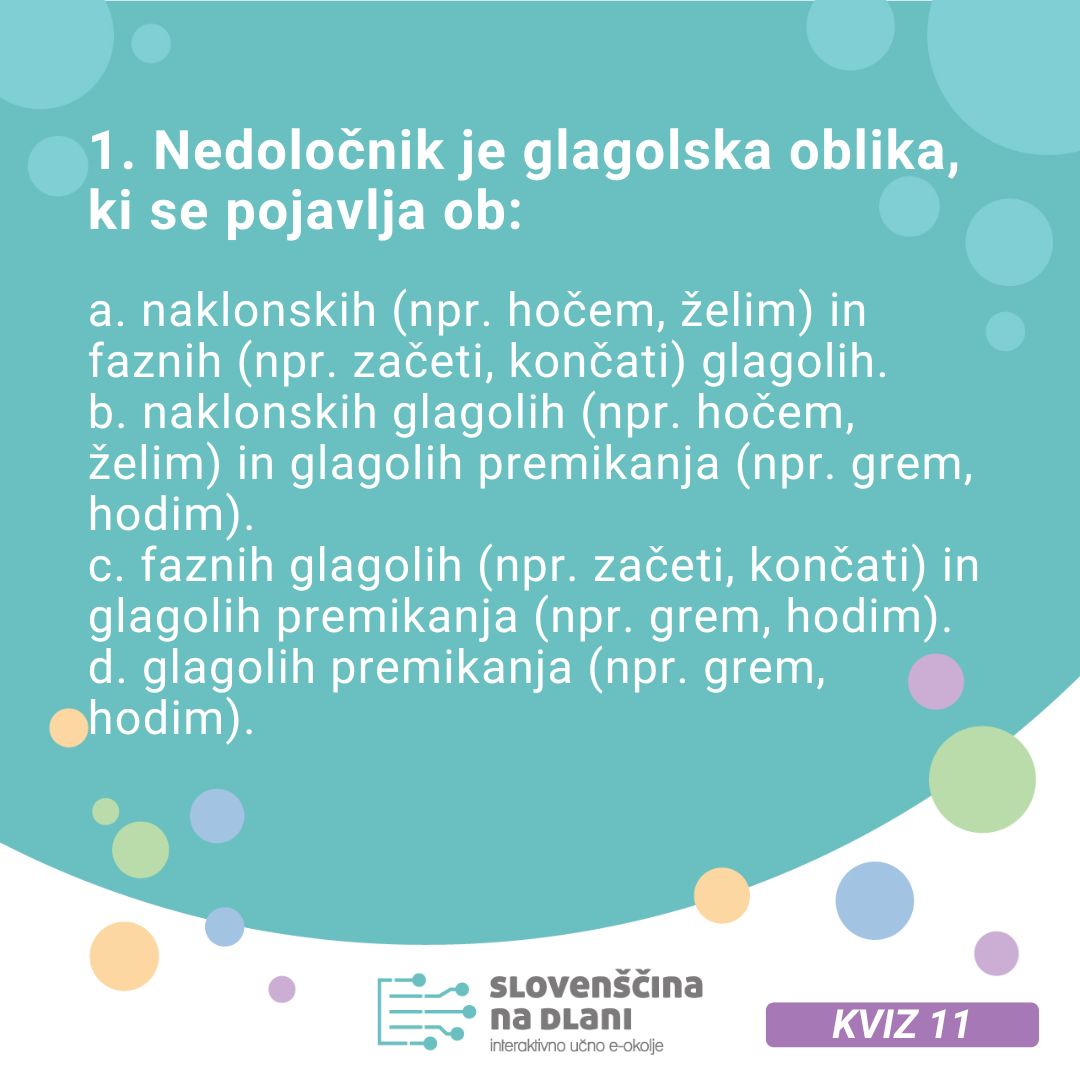 1. Nedoločnik je glagolska oblika, ki se pojavlja ob:

a. naklonskih (npr. hočem, želim) in faznih (npr. začeti, končati) glagolih.
b. naklonskih glagolih (npr. hočem, želim) in glagolih premikanja (npr. grem, hodim).
c. faznih glagolih (npr. začeti, končati) in glagolih premikanja (npr. grem, hodim).
d. glagolih premikanja (npr. grem, hodim).

SLOVENŠČINA NA DLANI
interaktivno učno e-okolje

KVIZ 11